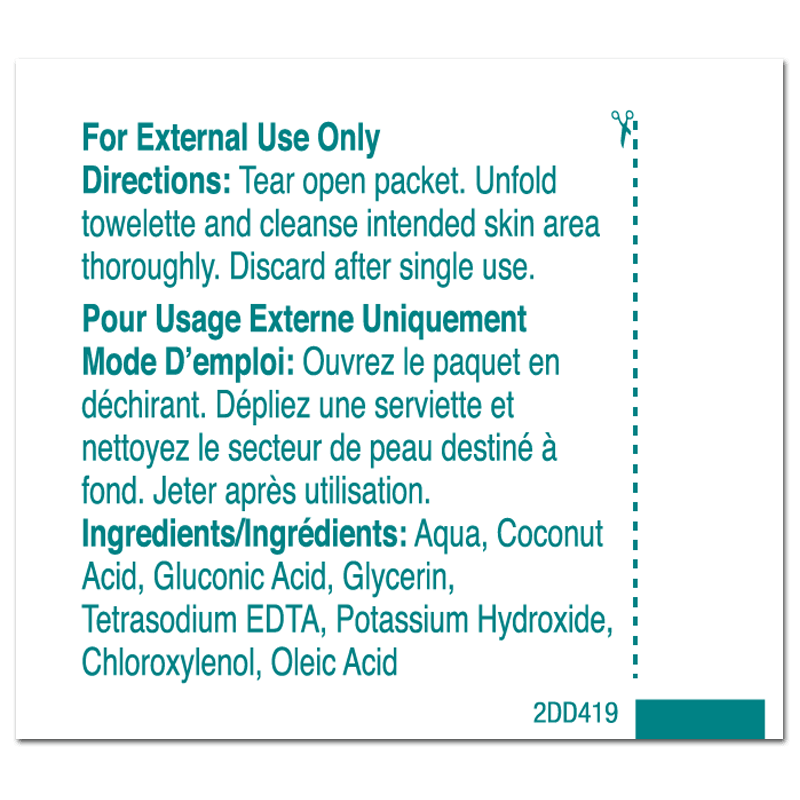 For External Use Only
Directions: Tear open packet. Unfold towelette and cleanse intended skin area thoroughly. Discard after single use.

Pour Usage Externe Uniquement
Mode D'emploi: Ouvrez le paquet en déchirant. Dépliez une serviette et nettoyez le secteur de peau destiné à fond. Jeter après utilisation.
Ingredients/Ingrédients: Aqua, Coconut Acid, Gluconic Acid, Glycerin, Tetrasodium EDTA, Potassium Hydroxide, Chloroxylenol, Oleic Acid

2DD419